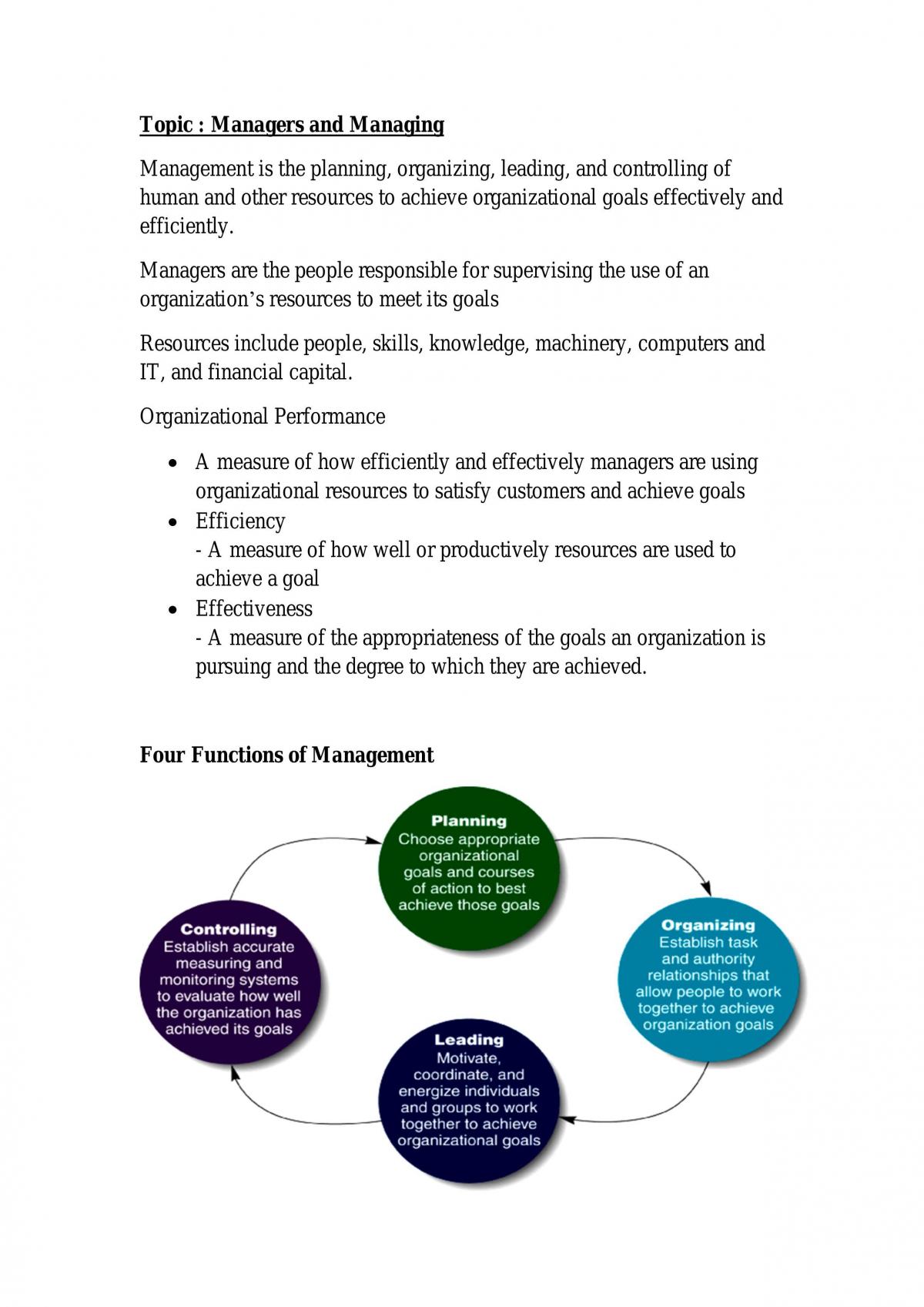 Topic : Managers and Managing

Management is the planning, organizing, leading, and controlling of human and other resources to achieve organizational goals effectively and efficiently.

Managers are the people responsible for supervising the use of an organization's resources to meet its goals

Resources include people, skills, knowledge, machinery, computers and IT, and financial capital.

Organizational Performance

• A measure of how efficiently and effectively managers are using organizational resources to satisfy customers and achieve goals
• Efficiency
- A measure of how well or productively resources are used to achieve a goal
• Effectiveness
- A measure of the appropriateness of the goals an organization is pursuing and the degree to which they are achieved.

Four Functions of Management

Planning
Choose appropriate organizational goals and courses of action to best achieve those goals

Organizing
Establish task and authority relationships that allow people to work together to achieve organization goals

Leading
Motivate, coordinate, and energize individuals and groups to work together to achieve organizational goals

Controlling
Establish accurate measuring and monitoring systems to evaluate how well the organization has achieved its goals